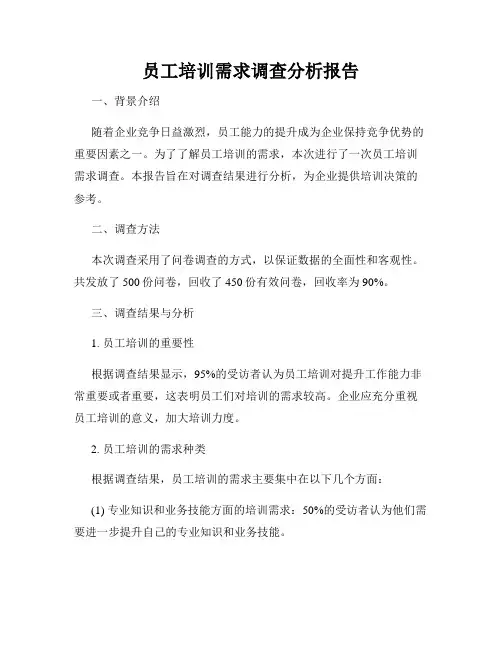 员工培训需求调查分析报告

一、背景介绍

随着企业竞争日益激烈，员工能力的提升成为企业保持竞争优势的重要因素之一。为了了解员工培训的需求，本次进行了一次员工培训需求调查。本报告旨在对调查结果进行分析，为企业提供培训决策的参考。

二、调查方法

本次调查采用了问卷调查的方式，以保证数据的全面性和客观性。共发放了 500 份问卷，回收了 450 份有效问卷，回收率为 90%。

三、调查结果与分析

1. 员工培训的重要性

根据调查结果显示，95%的受访者认为员工培训对提升工作能力非常重要或者重要，这表明员工们对培训的需求较高。企业应充分重视员工培训的意义，加大培训力度。

2. 员工培训的需求种类

根据调查结果，员工培训的需求主要集中在以下几个方面：

(1) 专业知识和业务技能方面的培训需求：50%的受访者认为他们需要进一步提升自己的专业知识和业务技能。